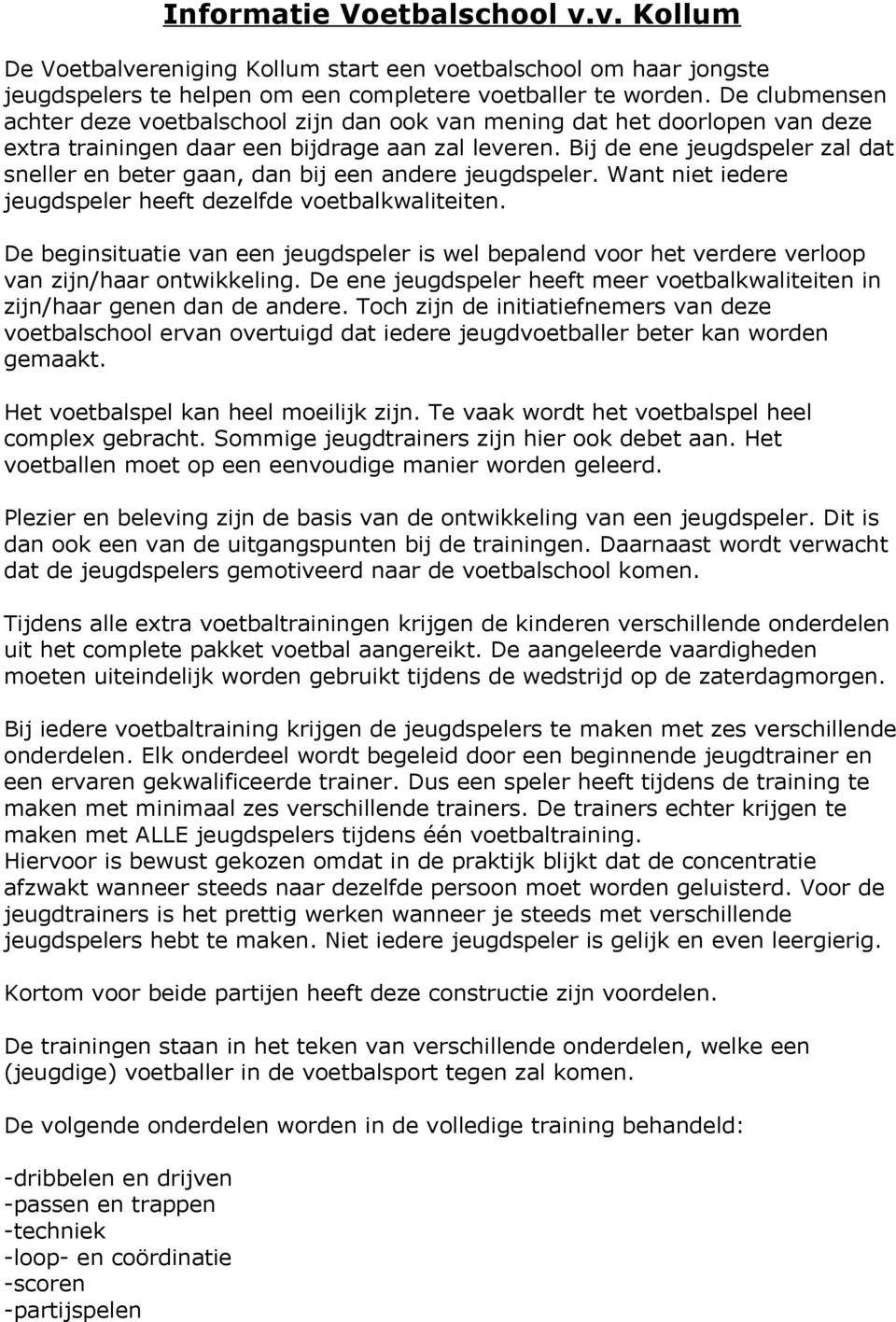 Informatie Voetbalschool v.v. Kollum

De Voetbalvereniging Kollum start een voetbalschool om haar jongste jeugdspelers te helpen om een completere voetballer te worden. De clubmensen achter deze voetbalschool zijn dan ook van mening dat het doorlopen van deze extra trainingen daar een bijdrage aan zal leveren. Bij de ene jeugdspeler zal dat sneller en beter gaan, dan bij een andere jeugdspeler. Want niet iedere jeugdspeler heeft dezelfde voetbalkwaliteiten.

De beginsituatie van een jeugdspeler is wel bepalend voor het verdere verloop van zijn/haar ontwikkeling. De ene jeugdspeler heeft meer voetbalkwaliteiten in zijn/haar genen dan de andere. Toch zijn de initiatiefnemers van deze voetbalschool ervan overtuigd dat iedere jeugdvoetballer beter kan worden gemaakt.

Het voetbalspel kan heel moeilijk zijn. Te vaak wordt het voetbalspel heel complex gebracht. Sommige jeugdtrainers zijn hier ook debet aan. Het voetballen moet op een eenvoudige manier worden geleerd.

Plezier en beleving zijn de basis van de ontwikkeling van een jeugdspeler. Dit is dan ook een van de uitgangspunten bij de trainingen. Daarnaast wordt verwacht dat de jeugdspelers gemotiveerd naar de voetbalschool komen.

Tijdens alle extra voetbaltrainingen krijgen de kinderen verschillende onderdelen uit het complete pakket voetbal aangereikt. De aangeleerde vaardigheden moeten uiteindelijk worden gebruikt tijdens de wedstrijd op de zaterdagmorgen.

Bij iedere voetbaltraining krijgen de jeugdspelers te maken met zes verschillende onderdelen. Elk onderdeel wordt begeleid door een beginnende jeugdtrainer en een ervaren gekwalificeerde trainer. Dus een speler heeft tijdens de training te maken met minimaal zes verschillende trainers. De trainers echter krijgen te maken met ALLE jeugdspelers tijdens één voetbaltraining.
Hiervoor is bewust gekozen omdat in de praktijk blijkt dat de concentratie afzwakt wanneer steeds naar dezelfde persoon moet worden geluisterd. Voor de jeugdtrainers is het prettig werken wanneer je steeds met verschillende jeugdspelers hebt te maken. Niet iedere jeugdspeler is gelijk en even leergierig.

Kortom voor beide partijen heeft deze constructie zijn voordelen.

De trainingen staan in het teken van verschillende onderdelen, welke een (jeugdige) voetballer in de voetbalsport tegen zal komen.

De volgende onderdelen worden in de volledige training behandeld:

-dribbelen en drijven
-passen en trappen
-techniek
-loop- en coördinatie
-scoren
-partijspelen